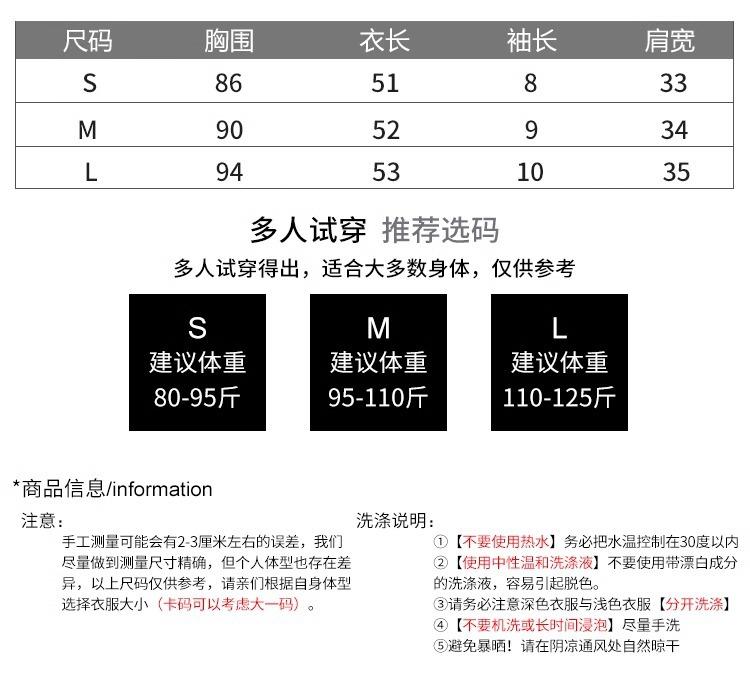 | 尺码 | 胸围 | 衣长 | 袖长 | 肩宽 |
|---|---|---|---|---|
| S | 86 | 51 | 8 | 33 |
| M | 90 | 52 | 9 | 34 |
| L | 94 | 53 | 10 | 35 |

多人试穿 推荐选码

多人试穿得出，适合大多数身体，仅供参考

S
建议体重
80-95斤

M
建议体重
95-110斤

L
建议体重
110-125斤

*商品信息/information

注意：

手工测量可能会有2-3厘米左右的误差，我们尽量做到测量尺寸精确，但个人体型也存在差异，以上尺码仅供参考，请亲们根据自身体型选择衣服大小（卡码可以考虑大一码）。

洗涤说明：

①【不要使用热水】务必把水温控制在30度以内

②【使用中性温和洗涤液】不要使用带漂白成分的洗涤液，容易引起脱色。

③请务必注意深色衣服与浅色衣服【分开洗涤】

④【不要机洗或长时间浸泡】尽量手洗

⑤避免暴晒！请在阴凉通风处自然晾干